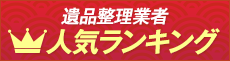 遺品整理業者
人気ランキング